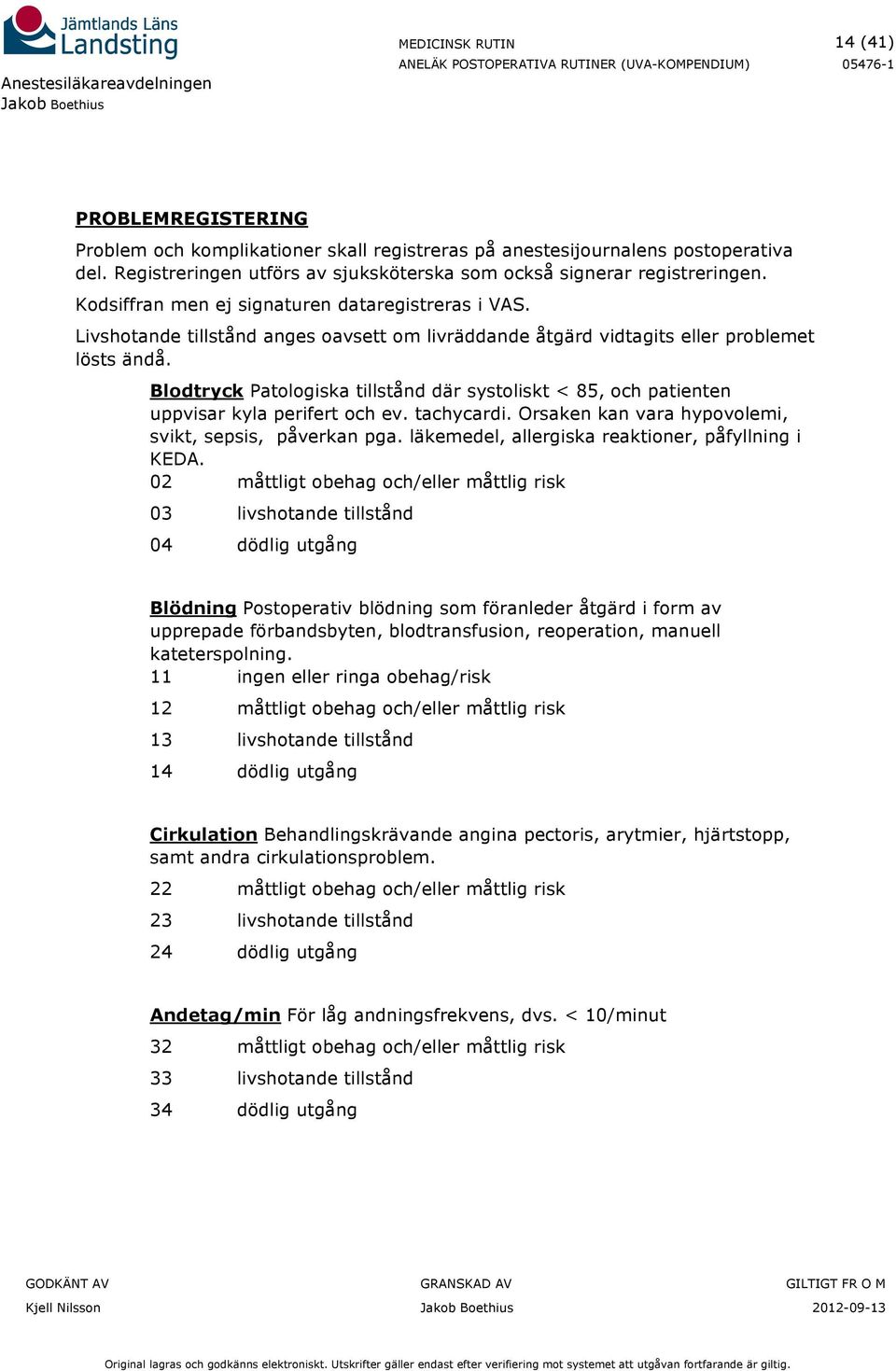 Jämtlands Läns Landsting

Anestesiläkareavdelningen
Jakob Boethius

MEDICINSK RUTIN
ANELÄK POSTOPERATIVA RUTINER (UVA-KOMPENDIUM)

14 (41)
05476-1

PROBLEMREGISTERING

Problem och komplikationer skall registreras på anestesijournalens postoperativa del. Registreringen utförs av sjuksköterska som också signerar registreringen.

Kodsiffran men ej signaturen dataregistreras i VAS.

Livshotande tillstånd anges oavsett om livräddande åtgärd vidtagits eller problemet lösts ändå.

Blodtryck Patologiska tillstånd där systoliskt < 85, och patienten uppvisar kyla perifert och ev. tachycardi. Orsaken kan vara hypovolemi, svikt, sepsis, påverkan pga. läkemedel, allergiska reaktioner, påfyllning i KEDA.

02 måttligt obehag och/eller måttlig risk

03 livshotande tillstånd

04 dödlig utgång

Blödning Postoperativ blödning som föranleder åtgärd i form av upprepade förbandsbyten, blodtransfusion, reoperation, manuell kateterspolning.

11 ingen eller ringa obehag/risk

12 måttligt obehag och/eller måttlig risk

13 livshotande tillstånd

14 dödlig utgång

Cirkulation Behandlingskrävande angina pectoris, arytmier, hjärtstopp, samt andra cirkulationsproblem.

22 måttligt obehag och/eller måttlig risk

23 livshotande tillstånd

24 dödlig utgång

Andetag/min För låg andningsfrekvens, dvs. < 10/minut

32 måttligt obehag och/eller måttlig risk

33 livshotande tillstånd

34 dödlig utgång

GODKÄNT AV
Kjell Nilsson

GRANSKAD AV
Jakob Boethius

GILTIGT FR O M
2012-09-13

Original lagras och godkänns elektroniskt. Utskrifter gäller endast efter verifiering mot systemet att utgåvan fortfarande är giltig.